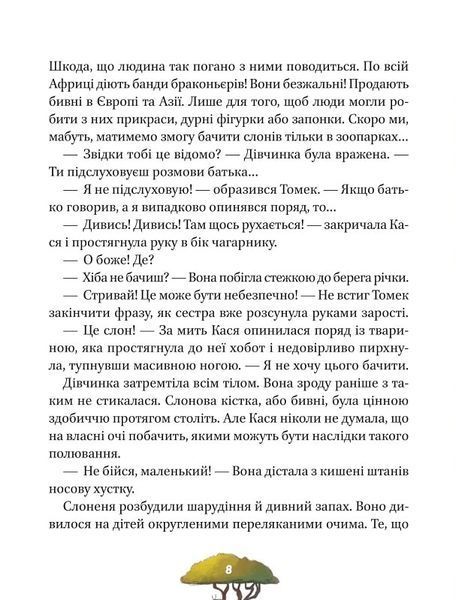 Шкода, що людина так погано з ними поводиться. По всій Африці діють банди браконьєрів! Вони безжальні! Продають бивні в Європі та Азії. Лише для того, щоб люди могли робити з них прикраси, дурні фігурки або запонки. Скоро ми, мабуть, матимемо змогу бачити слонів тільки в зоопарках...

— Звідки тобі це відомо? — Дівчинка була вражена. — Ти підслуховуєш розмови батька...

— Я не підслуховую! — образився Томек. — Якщо батько говорив, а я випадково опинявся поряд, то...

— Дивись! Дивись! Там щось рухається! — закричала Кася і простягнула руку в бік чагарнику.

— О боже! Де?

— Хіба не бачиш? — Вона побігла стежкою до берега річки.

— Стривай! Це може бути небезпечно! — Не встиг Томек закінчити фразу, як сестра вже розсунула руками зарості.

— Це слон! — За мить Кася опинилася поряд із твариною, яка простягнула до неї хобот і недовірливо пирхнула, тупнувши масивною ногою. — Я не хочу цього бачити.

Дівчинка затремтіла всім тілом. Вона зроду раніше з таким не стикалася. Слонова кістка, або бивні, була цінною здобиччю протягом століть. Але Кася ніколи не думала, що на власні очі побачить, якими можуть бути наслідки такого полювання.

— Не бійся, маленький! — Вона дістала з кишені штанів носову хустку.

Слоненя розбудили шарудіння й дивний запах. Воно дивилося на дітей округленими переляканими очима. Те, що

8